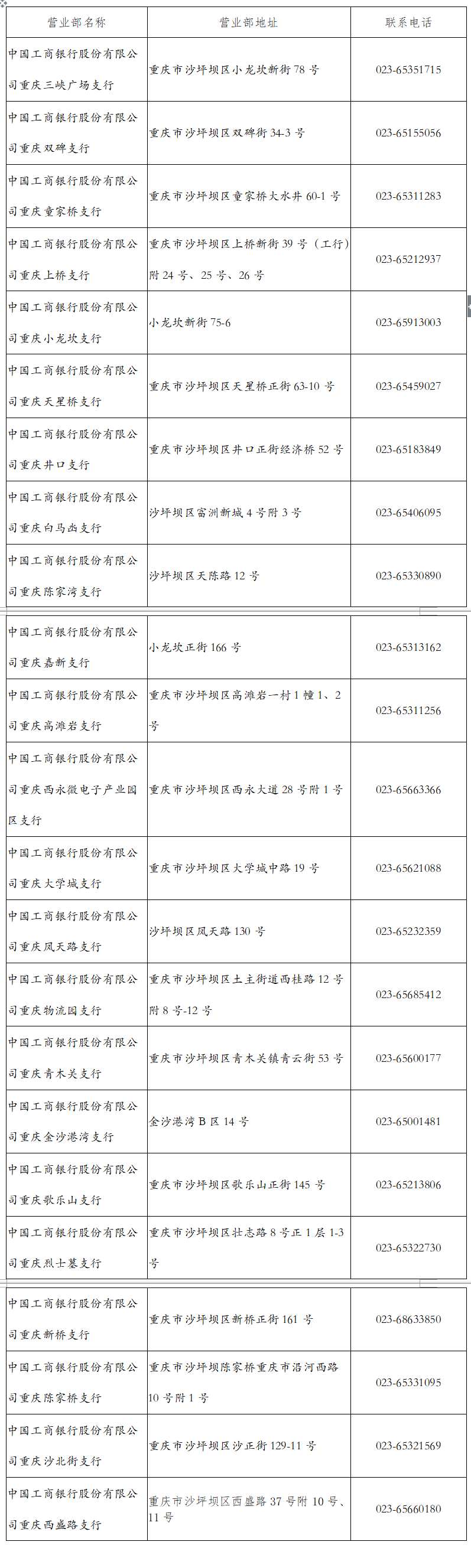 | 营业部名称 | 营业部地址 | 联系电话 |
|---|---|---|
| 中国工商银行股份有限公司重庆三峡广场支行 | 重庆市沙坪坝区小龙坎新街78号 | 023-65351715 |
| 中国工商银行股份有限公司重庆双碑支行 | 重庆市沙坪坝区双碑街34-3号 | 023-65155056 |
| 中国工商银行股份有限公司重庆童家桥支行 | 重庆市沙坪坝区童家桥大水井60-1号 | 023-65311283 |
| 中国工商银行股份有限公司重庆上桥支行 | 重庆市沙坪坝区上桥新街39号（工行）附24号、25号、26号 | 023-65212937 |
| 中国工商银行股份有限公司重庆小龙坎支行 | 小龙坎新街75-6 | 023-65913003 |
| 中国工商银行股份有限公司重庆天星桥支行 | 重庆市沙坪坝区天星桥正街63-10号 | 023-65459027 |
| 中国工商银行股份有限公司重庆井口支行 | 重庆市沙坪坝区井口正街经济桥52号 | 023-65183849 |
| 中国工商银行股份有限公司重庆白马凼支行 | 沙坪坝区富洲新城4号附3号 | 023-65406095 |
| 中国工商银行股份有限公司重庆陈家湾支行 | 沙坪坝区天陈路12号 | 023-65330890 |
| 中国工商银行股份有限公司重庆嘉新支行 | 小龙坎正街166号 | 023-65313162 |
| 中国工商银行股份有限公司重庆高滩岩支行 | 重庆市沙坪坝区高滩岩一村1幢1、2号 | 023-65311256 |
| 中国工商银行股份有限公司重庆西永微电子产业园区支行 | 重庆市沙坪坝区西永大道28号附1号 | 023-65663366 |
| 中国工商银行股份有限公司重庆大学城支行 | 重庆市沙坪坝区大学城中路19号 | 023-65621088 |
| 中国工商银行股份有限公司重庆凤天路支行 | 沙坪坝区凤天路130号 | 023-65232359 |
| 中国工商银行股份有限公司重庆物流园支行 | 重庆市沙坪坝区土主街道西桂路12号附8号-12号 | 023-65685412 |
| 中国工商银行股份有限公司重庆青木关支行 | 重庆市沙坪坝区青木关镇青云街53号 | 023-65600177 |
| 中国工商银行股份有限公司重庆金沙港湾支行 | 金沙港湾B区14号 | 023-65001481 |
| 中国工商银行股份有限公司重庆歌乐山支行 | 重庆市沙坪坝区歌乐山正街145号 | 023-65213806 |
| 中国工商银行股份有限公司重庆烈士墓支行 | 重庆市沙坪坝区壮志路8号正1层1-3号 | 023-65322730 |
| 中国工商银行股份有限公司重庆新桥支行 | 重庆市沙坪坝区新桥正街161号 | 023-68633850 |
| 中国工商银行股份有限公司重庆陈家桥支行 | 重庆市沙坪坝陈家桥重庆市沿河西路10号附1号 | 023-65331095 |
| 中国工商银行股份有限公司重庆沙北街支行 | 重庆市沙坪坝区沙正街129-11号 | 023-65321569 |
| 中国工商银行股份有限公司重庆西盛路支行 | 重庆市沙坪坝区西盛路37号附10号、11号 | 023-65660180 |